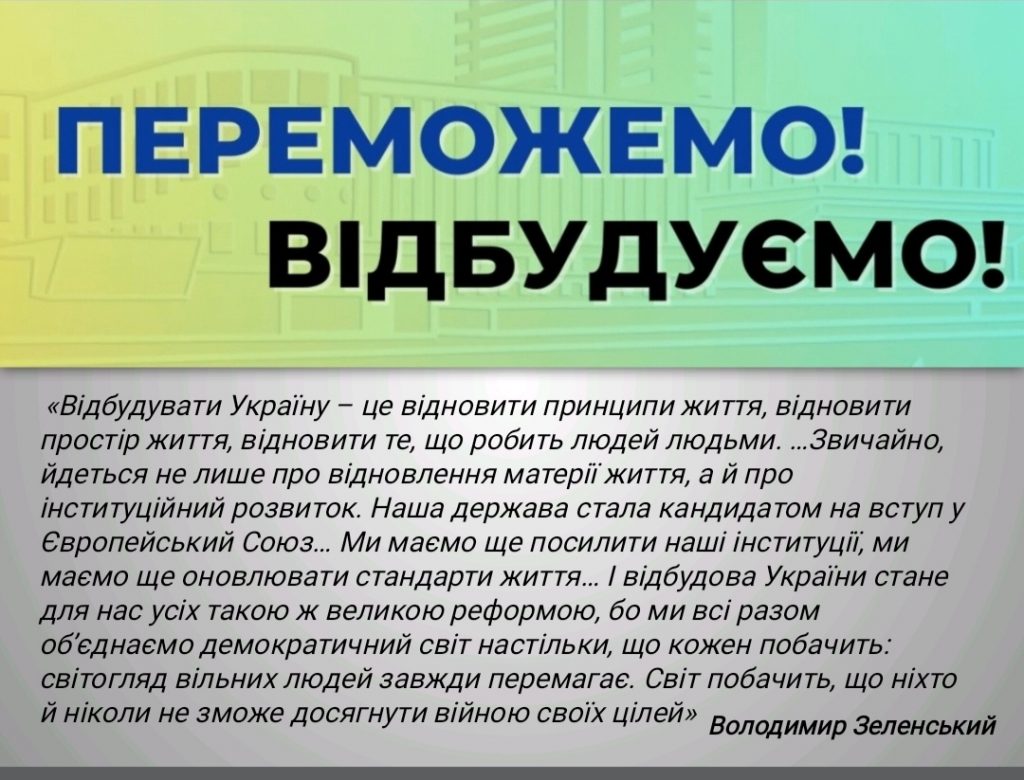 ПЕРЕМОЖЕМО!
ВІДБУДУЄМО!

«Відбудувати Україну – це відновити принципи життя, відновити простір життя, відновити те, що робить людей людьми. ...Звичайно, йдеться не лише про відновлення матерії життя, а й про інституційний розвиток. Наша держава стала кандидатом на вступ у Європейський Союз... Ми маємо ще посилити наші інституції, ми маємо ще оновлювати стандарти життя... І відбудова України стане для нас усіх такою ж великою реформою, бо ми всі разом об'єднаємо демократичний світ настільки, що кожен побачить: світогляд вільних людей завжди перемагає. Світ побачить, що ніхто й ніколи не зможе досягнути війною своїх цілей»

Володимир Зеленський